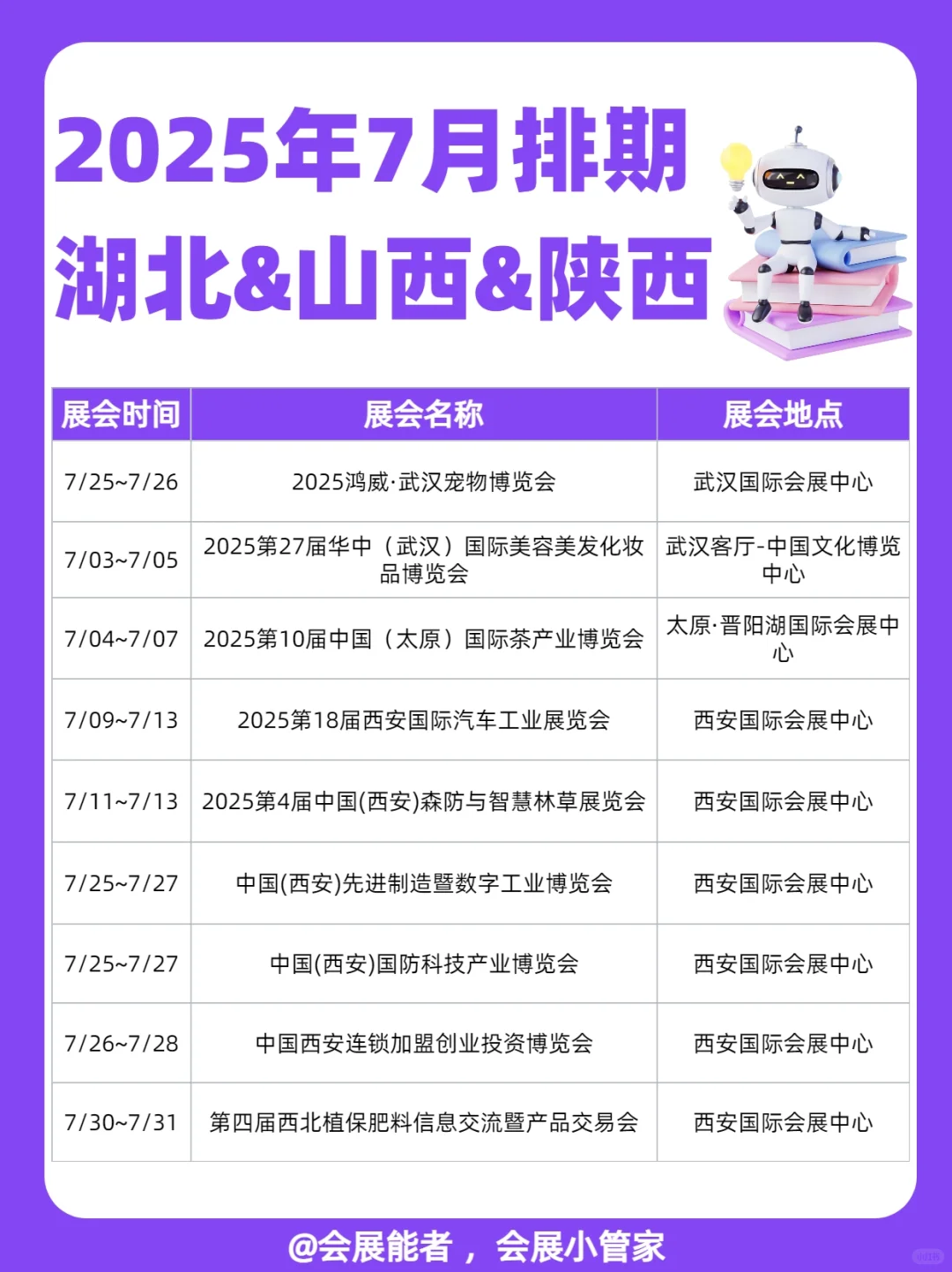 2025年7月排期
湖北&山西&陕西

| 展会时间 | 展会名称 | 展会地点 |
|---|---|---|
| 7/25~7/26 | 2025鸿威·武汉宠物博览会 | 武汉国际会展中心 |
| 7/03~7/05 | 2025第27届华中（武汉）国际美容美发化妆品博览会 | 武汉客厅-中国文化博览中心 |
| 7/04~7/07 | 2025第10届中国（太原）国际茶产业博览会 | 太原·晋阳湖国际会展中心 |
| 7/09~7/13 | 2025第18届西安国际汽车工业展览会 | 西安国际会展中心 |
| 7/11~7/13 | 2025第4届中国(西安)森防与智慧林草展览会 | 西安国际会展中心 |
| 7/25~7/27 | 中国(西安)先进制造暨数字工业博览会 | 西安国际会展中心 |
| 7/25~7/27 | 中国(西安)国防科技产业博览会 | 西安国际会展中心 |
| 7/26~7/28 | 中国西安连锁加盟创业投资博览会 | 西安国际会展中心 |
| 7/30~7/31 | 第四届西北植保肥料信息交流暨产品交易会 | 西安国际会展中心 |

@会展能者，会展小管家